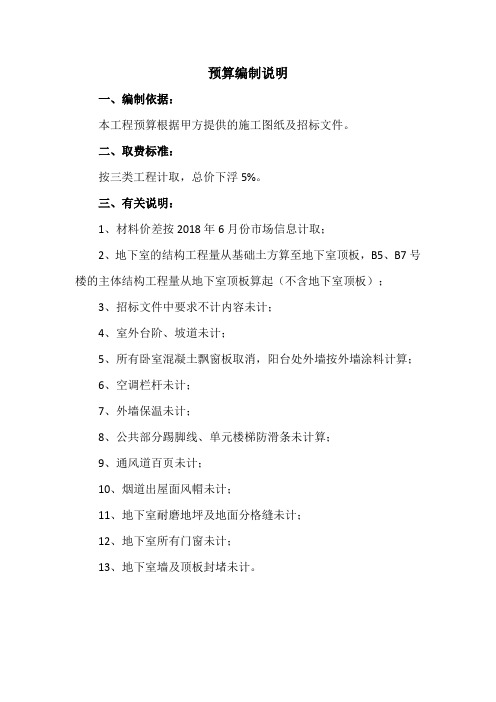 预算编制说明

一、编制依据：

本工程预算根据甲方提供的施工图纸及招标文件。

二、取费标准：

按三类工程计取，总价下浮 5%。

三、有关说明：

1、材料价差按 2018 年 6 月份市场信息计取；

2、地下室的结构工程量从基础土方算至地下室顶板，B5、B7 号楼的主体结构工程量从地下室顶板算起（不含地下室顶板）；

3、招标文件中要求不计内容未计；

4、室外台阶、坡道未计；

5、所有卧室混凝土飘窗板取消，阳台处外墙按外墙涂料计算；

6、空调栏杆未计；

7、外墙保温未计；

8、公共部分踢脚线、单元楼梯防滑条未计算；

9、通风道百页未计；

10、烟道出屋面风帽未计；

11、地下室耐磨地坪及地面分格缝未计；

12、地下室所有门窗未计；

13、地下室墙及顶板封堵未计。